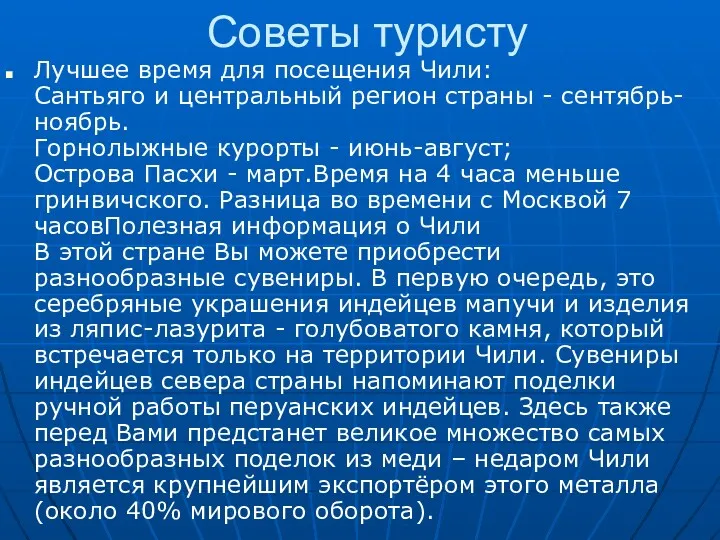 Советы туристу

Лучшее время для посещения Чили:
Сантьяго и центральный регион страны - сентябрь-ноябрь.
Горнолыжные курорты - июнь-август;
Острова Пасхи - март.Время на 4 часа меньше гринвичского. Разница во времени с Москвой 7 часовПолезная информация о Чили
В этой стране Вы можете приобрести разнообразные сувениры. В первую очередь, это серебряные украшения индейцев мапучи и изделия из ляпис-лазурита - голубоватого камня, который встречается только на территории Чили. Сувениры индейцев севера страны напоминают поделки ручной работы перуанских индейцев. Здесь также перед Вами предстанет великое множество самых разнообразных поделок из меди – недаром Чили является крупнейшим экспортёром этого металла (около 40% мирового оборота).